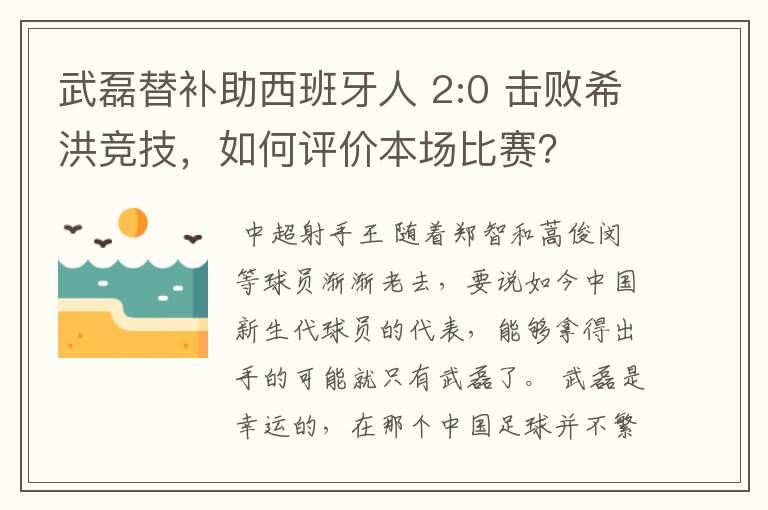 武磊替补助西班牙人 2:0 击败希洪竞技，如何评价本场比赛？

中超射手王 随着郑智和蒿俊闵等球员渐渐老去，要说如今中国新生代球员的代表，能够拿得出手的可能就只有武磊了。 武磊是幸运的，在那个中国足球并不繁